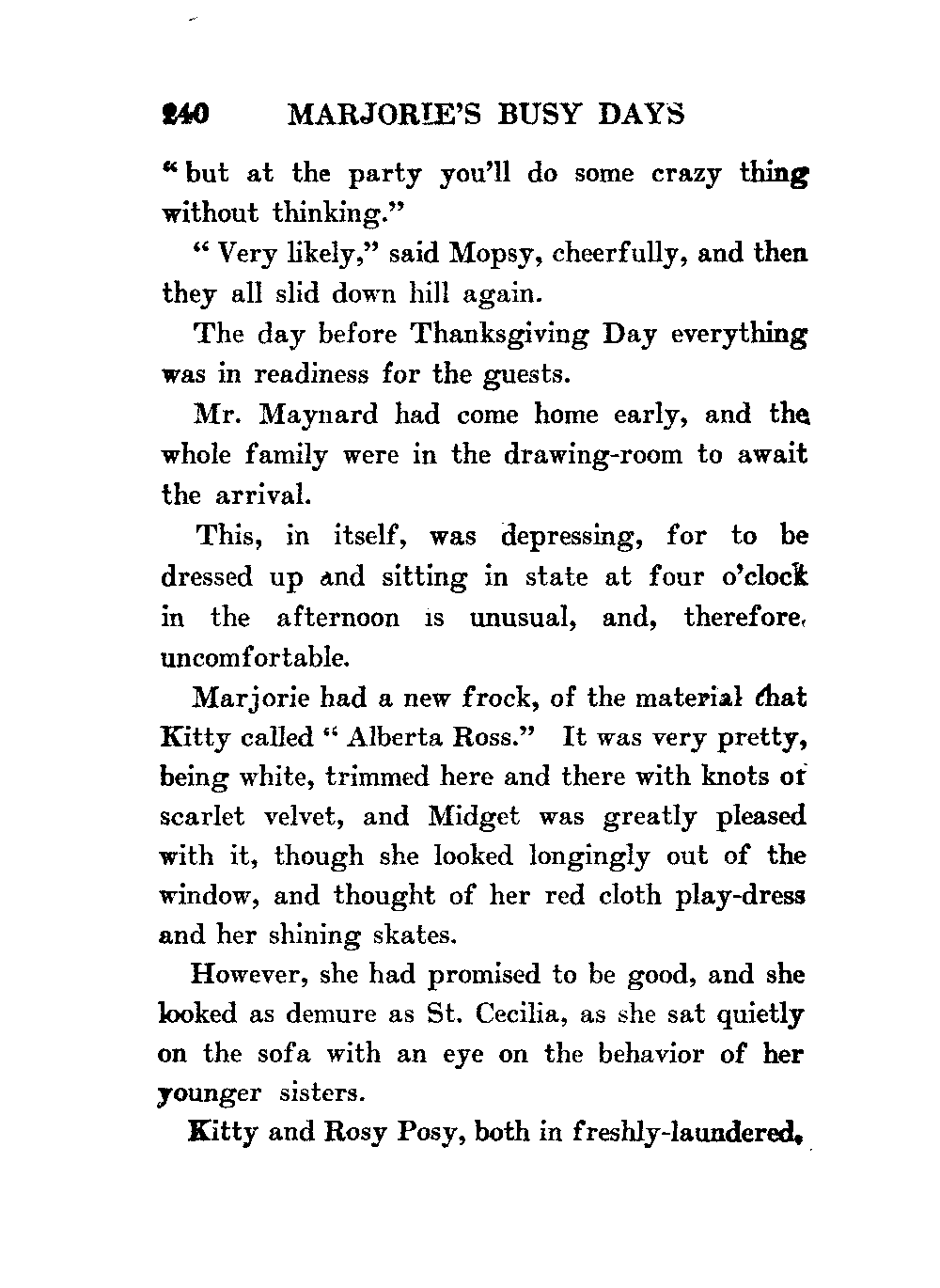 240 MARJORIE'S BUSY DAYS

"but at the party you'll do some crazy thing without thinking."

"Very likely," said Mopsy, cheerfully, and then they all slid down hill again.

The day before Thanksgiving Day everything was in readiness for the guests.

Mr. Maynard had come home early, and the whole family were in the drawing-room to await the arrival.

This, in itself, was depressing, for to be dressed up and sitting in state at four o'clock in the afternoon is unusual, and, therefore, uncomfortable.

Marjorie had a new frock, of the material that Kitty called "Alberta Ross." It was very pretty, being white, trimmed here and there with knots of scarlet velvet, and Midget was greatly pleased with it, though she looked longingly out of the window, and thought of her red cloth play-dress and her shining skates.

However, she had promised to be good, and she looked as demure as St. Cecilia, as she sat quietly on the sofa with an eye on the behavior of her younger sisters.

Kitty and Rosy Posy, both in freshly-laundered,